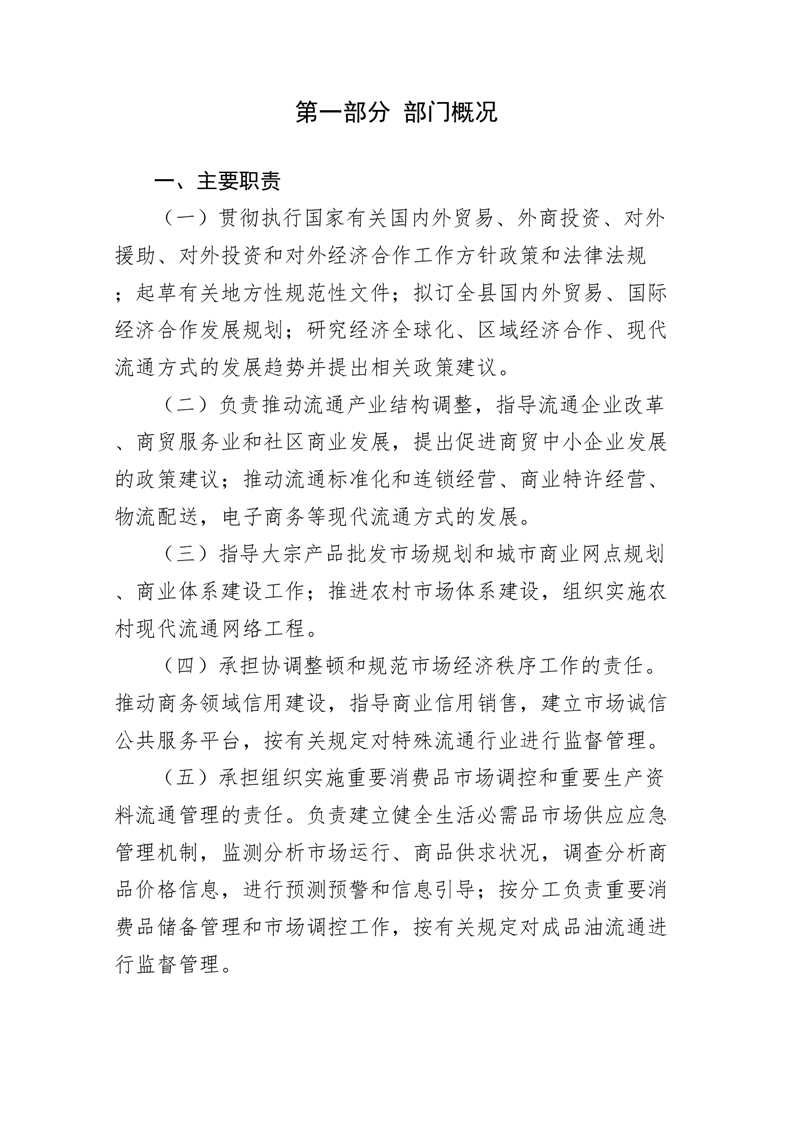 第一部分 部门概况

一、主要职责

（一）贯彻执行国家有关国内外贸易、外商投资、对外援助、对外投资和对外经济合作工作方针政策和法律法规；起草有关地方性规范性文件；拟订全县国内外贸易、国际经济合作发展规划；研究经济全球化、区域经济合作、现代流通方式的发展趋势并提出相关政策建议。

（二）负责推动流通产业结构调整，指导流通企业改革、商贸服务业和社区商业发展，提出促进商贸中小企业发展的政策建议；推动流通标准化和连锁经营、商业特许经营、物流配送，电子商务等现代流通方式的发展。

（三）指导大宗产品批发市场规划和城市商业网点规划、商业体系建设工作；推进农村市场体系建设，组织实施农村现代流通网络工程。

（四）承担协调整顿和规范市场经济秩序工作的责任。推动商务领域信用建设，指导商业信用销售，建立市场诚信公共服务平台，按有关规定对特殊流通行业进行监督管理。

（五）承担组织实施重要消费品市场调控和重要生产资料流通管理的责任。负责建立健全生活必需品市场供应应急管理机制，监测分析市场运行、商品供求状况，调查分析商品价格信息，进行预测预警和信息引导；按分工负责重要消费品储备管理和市场调控工作，按有关规定对成品油流通进行监督管理。